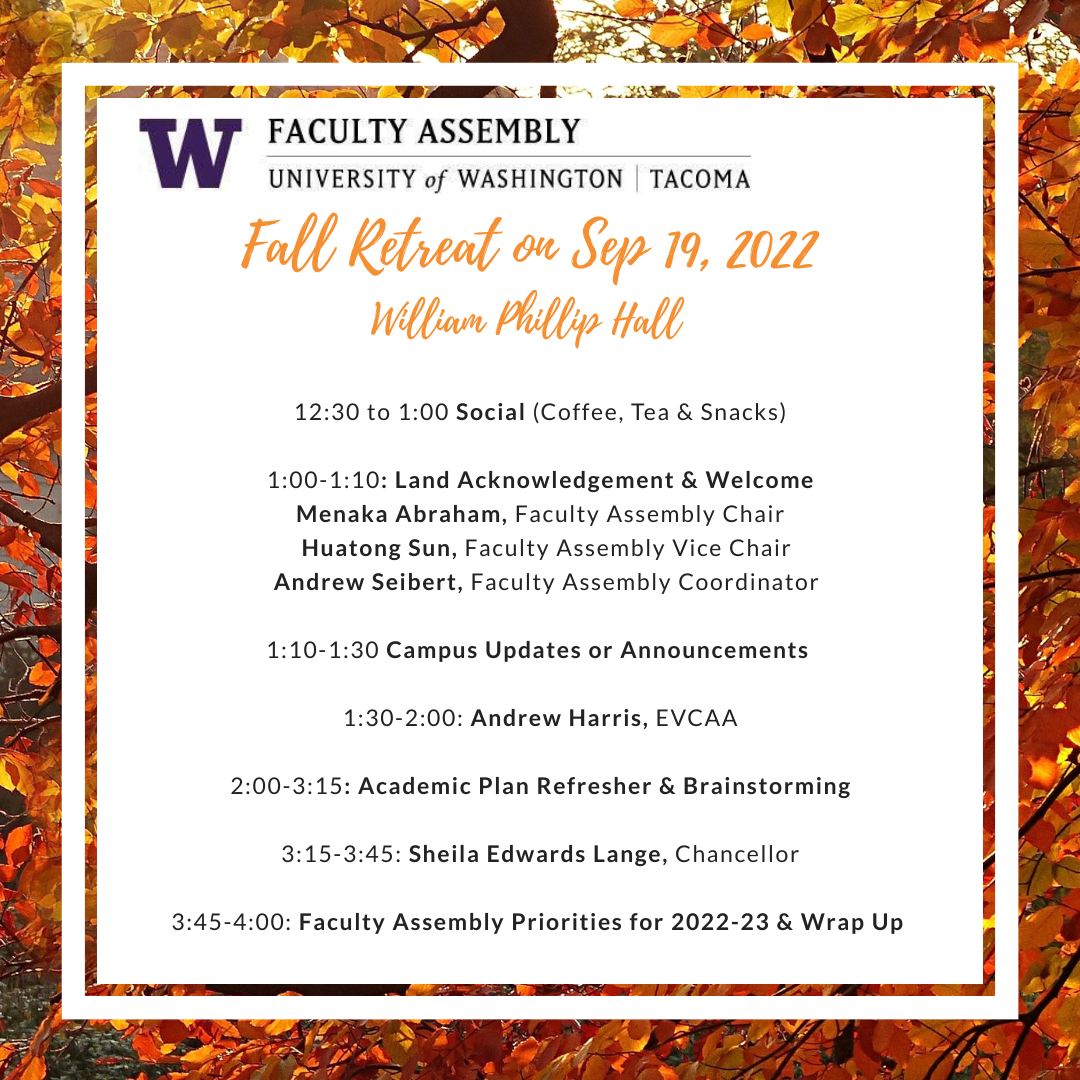 W FACULTY ASSEMBLY
UNIVERSITY of WASHINGTON | TACOMA

Fall Retreat on Sep 19, 2022
William Phillip Hall

12:30 to 1:00 Social (Coffee, Tea & Snacks)

1:00-1:10: Land Acknowledgement & Welcome
Menaka Abraham, Faculty Assembly Chair
Huatong Sun, Faculty Assembly Vice Chair
Andrew Seibert, Faculty Assembly Coordinator

1:10-1:30 Campus Updates or Announcements

1:30-2:00: Andrew Harris, EVCAA

2:00-3:15: Academic Plan Refresher & Brainstorming

3:15-3:45: Sheila Edwards Lange, Chancellor

3:45-4:00: Faculty Assembly Priorities for 2022-23 & Wrap Up